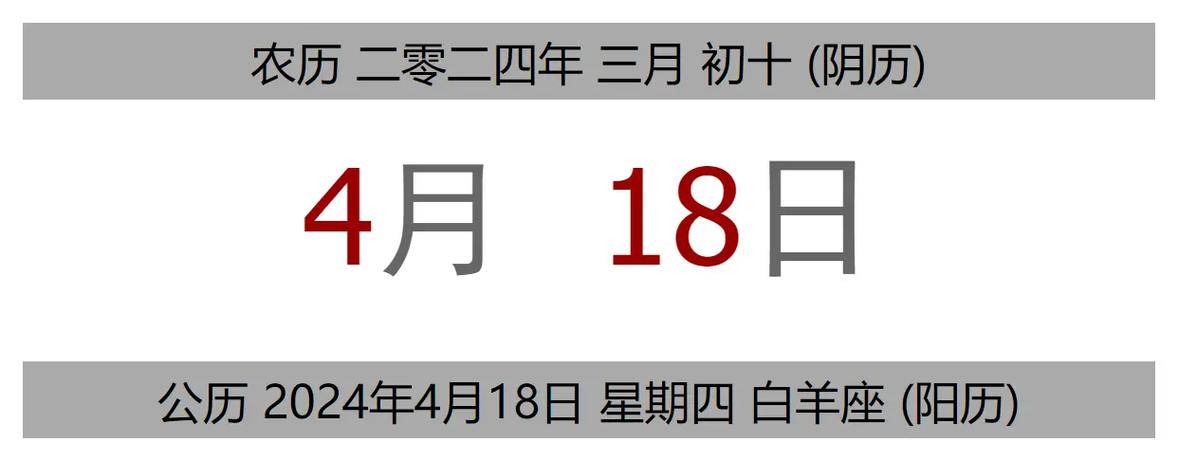 农历 二零二四年 三月 初十 (阴历)

4月 18日

公历 2024年4月18日 星期四 白羊座 (阳历)